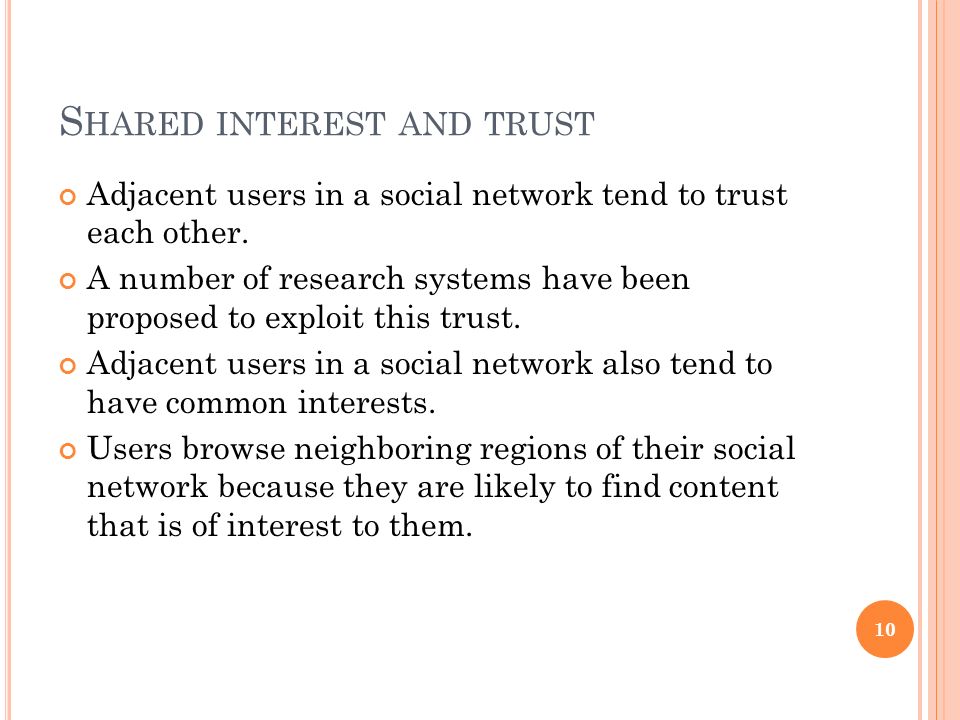 SHARED INTEREST AND TRUST

Adjacent users in a social network tend to trust each other.

A number of research systems have been proposed to exploit this trust.

Adjacent users in a social network also tend to have common interests.

Users browse neighboring regions of their social network because they are likely to find content that is of interest to them.

10